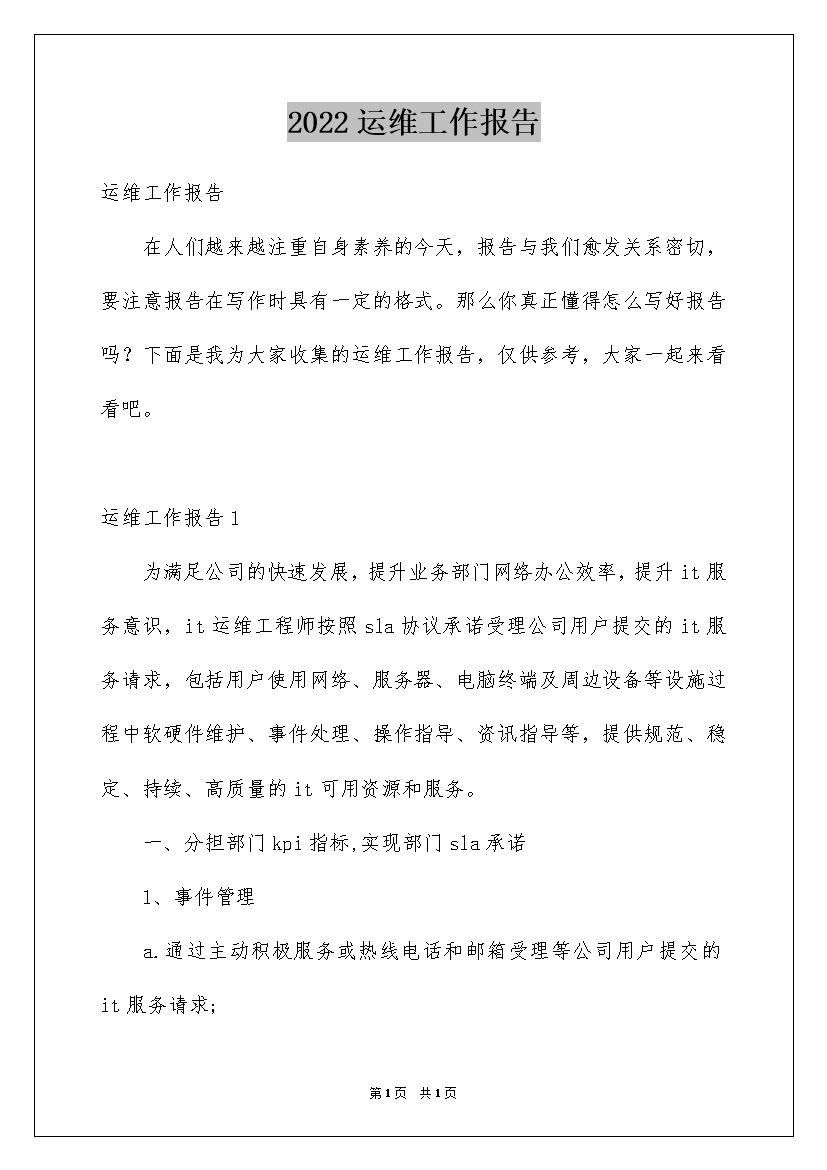 2022运维工作报告

运维工作报告

在人们越来越注重自身素养的今天，报告与我们愈发关系密切，要注意报告在写作时具有一定的格式。那么你真正懂得怎么写好报告吗？下面是我为大家收集的运维工作报告，仅供参考，大家一起来看看吧。

运维工作报告1

为满足公司的快速发展，提升业务部门网络办公效率，提升it服务意识，it运维工程师按照sla协议承诺受理公司用户提交的it服务请求，包括用户使用网络、服务器、电脑终端及周边设备等设施过程中软硬件维护、事件处理、操作指导、资讯指导等，提供规范、稳定、持续、高质量的it可用资源和服务。

一、分担部门kpi指标,实现部门sla承诺

1、事件管理

a.通过主动积极服务或热线电话和邮箱受理等公司用户提交的it服务请求;

第1页 共1页